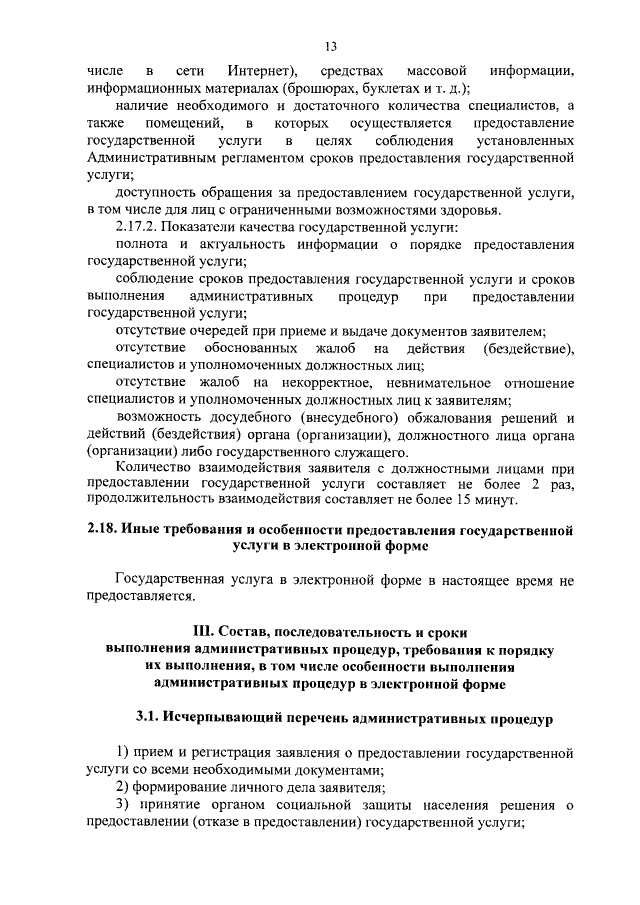 13

числе в сети Интернет), средствах массовой информации, информационных материалах (брошюрах, буклетах и т. д.);

наличие необходимого и достаточного количества специалистов, а также помещений, в которых осуществляется предоставление государственной услуги в целях соблюдения установленных Административным регламентом сроков предоставления государственной услуги;

доступность обращения за предоставлением государственной услуги, в том числе для лиц с ограниченными возможностями здоровья.

2.17.2. Показатели качества государственной услуги:

полнота и актуальность информации о порядке предоставления государственной услуги;

соблюдение сроков предоставления государственной услуги и сроков выполнения административных процедур при предоставлении государственной услуги;

отсутствие очередей при приеме и выдаче документов заявителем;

отсутствие обоснованных жалоб на действия (бездействие), специалистов и уполномоченных должностных лиц;

отсутствие жалоб на некорректное, невнимательное отношение специалистов и уполномоченных должностных лиц к заявителям;

возможность досудебного (внесудебного) обжалования решений и действий (бездействия) органа (организации), должностного лица органа (организации) либо государственного служащего.

Количество взаимодействия заявителя с должностными лицами при предоставлении государственной услуги составляет не более 2 раз, продолжительность взаимодействия составляет не более 15 минут.

2.18. Иные требования и особенности предоставления государственной услуги в электронной форме

Государственная услуга в электронной форме в настоящее время не предоставляется.

III. Состав, последовательность и сроки выполнения административных процедур, требования к порядку их выполнения, в том числе особенности выполнения административных процедур в электронной форме

3.1. Исчерпывающий перечень административных процедур

1) прием и регистрация заявления о предоставлении государственной услуги со всеми необходимыми документами;

2) формирование личного дела заявителя;

3) принятие органом социальной защиты населения решения о предоставлении (отказе в предоставлении) государственной услуги;